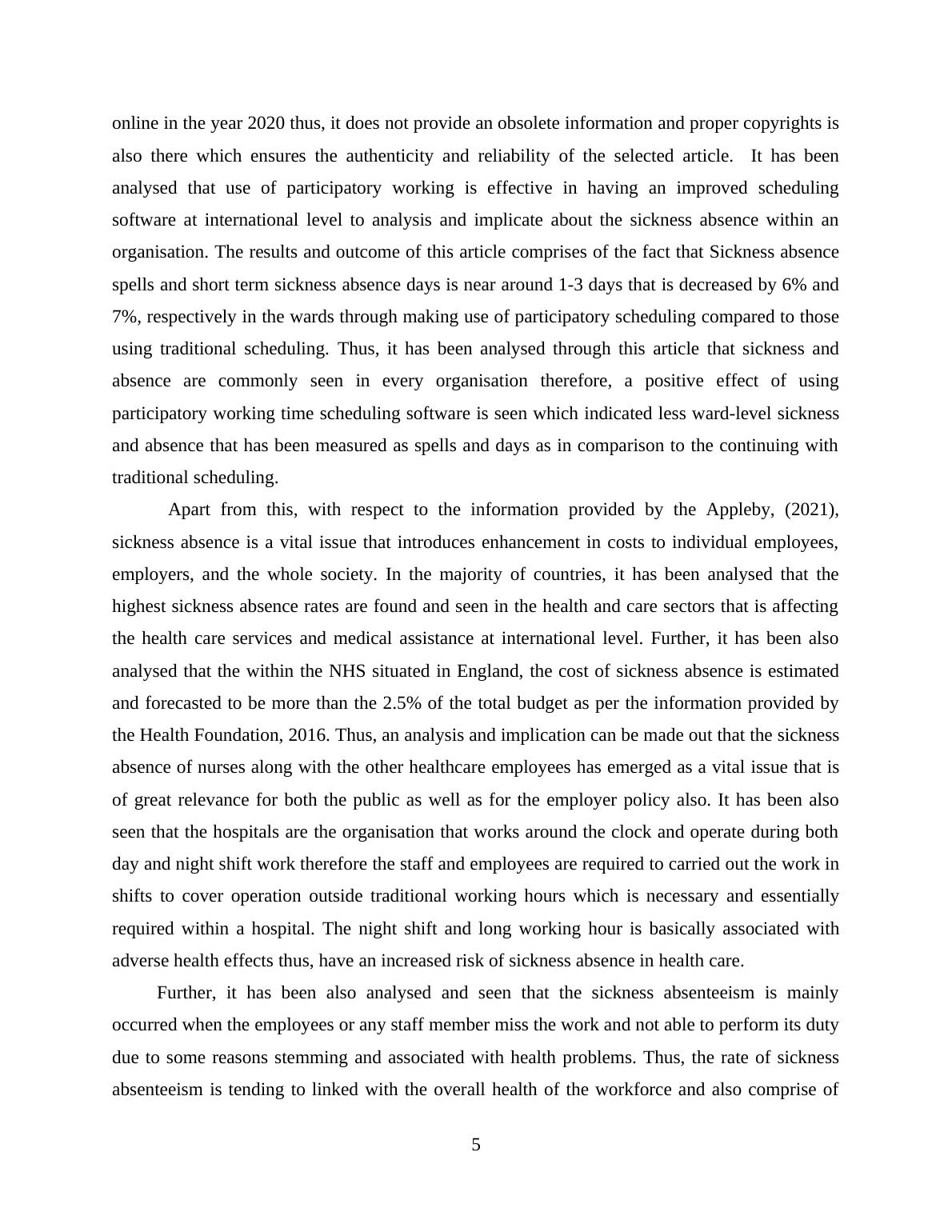 online in the year 2020 thus, it does not provide an obsolete information and proper copyrights is also there which ensures the authenticity and reliability of the selected article. It has been analysed that use of participatory working is effective in having an improved scheduling software at international level to analysis and implicate about the sickness absence within an organisation. The results and outcome of this article comprises of the fact that Sickness absence spells and short term sickness absence days is near around 1-3 days that is decreased by 6% and 7%, respectively in the wards through making use of participatory scheduling compared to those using traditional scheduling. Thus, it has been analysed through this article that sickness and absence are commonly seen in every organisation therefore, a positive effect of using participatory working time scheduling software is seen which indicated less ward-level sickness and absence that has been measured as spells and days as in comparison to the continuing with traditional scheduling.

Apart from this, with respect to the information provided by the Appleby, (2021), sickness absence is a vital issue that introduces enhancement in costs to individual employees, employers, and the whole society. In the majority of countries, it has been analysed that the highest sickness absence rates are found and seen in the health and care sectors that is affecting the health care services and medical assistance at international level. Further, it has been also analysed that the within the NHS situated in England, the cost of sickness absence is estimated and forecasted to be more than the 2.5% of the total budget as per the information provided by the Health Foundation, 2016. Thus, an analysis and implication can be made out that the sickness absence of nurses along with the other healthcare employees has emerged as a vital issue that is of great relevance for both the public as well as for the employer policy also. It has been also seen that the hospitals are the organisation that works around the clock and operate during both day and night shift work therefore the staff and employees are required to carried out the work in shifts to cover operation outside traditional working hours which is necessary and essentially required within a hospital. The night shift and long working hour is basically associated with adverse health effects thus, have an increased risk of sickness absence in health care.

Further, it has been also analysed and seen that the sickness absenteeism is mainly occurred when the employees or any staff member miss the work and not able to perform its duty due to some reasons stemming and associated with health problems. Thus, the rate of sickness absenteeism is tending to linked with the overall health of the workforce and also comprise of

5